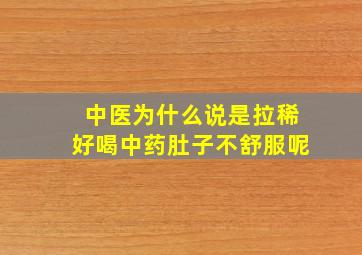 中医为什么说是拉稀
好喝中药肚子不舒服呢